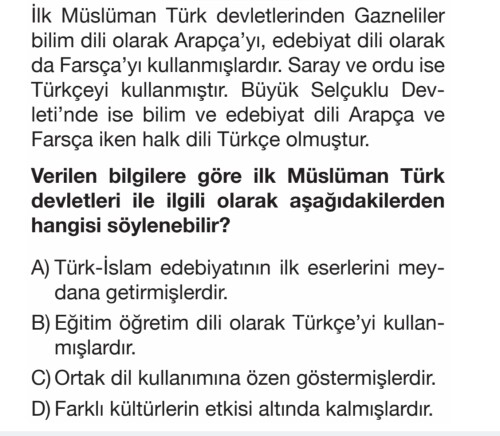 İlk Müslüman Türk devletlerinden Gazneliler bilim dili olarak Arapça'yı, edebiyat dili olarak da Farsça'yı kullanmışlardır. Saray ve ordu ise Türkçeyi kullanmıştır. Büyük Selçuklu Devleti'nde ise bilim ve edebiyat dili Arapça ve Farsça iken halk dili Türkçe olmuştur.

Verilen bilgilere göre ilk Müslüman Türk devletleri ile ilgili olarak aşağıdakilerden hangisi söylenebilir?

A) Türk-İslam edebiyatının ilk eserlerini meydana getirmişlerdir.
B) Eğitim öğretim dili olarak Türkçe'yi kullanmışlardır.
C) Ortak dil kullanımına özen göstermişlerdir.
D) Farklı kültürlerin etkisi altında kalmışlardır.